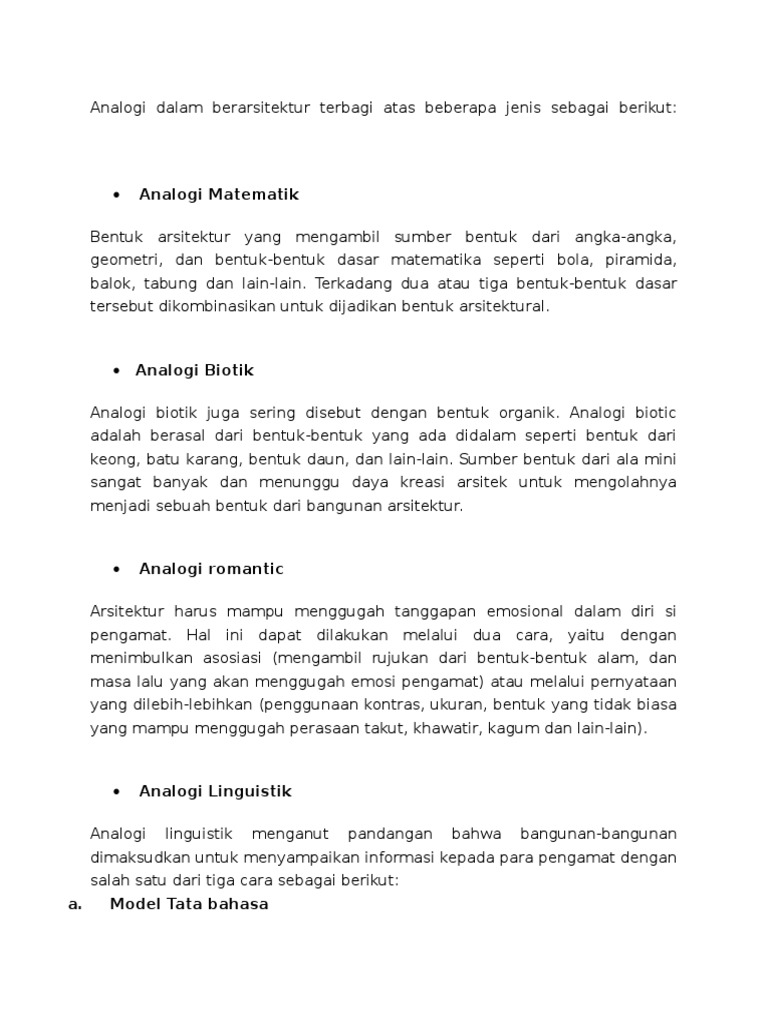 Analogi dalam berarsitektur terbagi atas beberapa jenis sebagai berikut:

• Analogi Matematik

Bentuk arsitektur yang mengambil sumber bentuk dari angka-angka, geometri, dan bentuk-bentuk dasar matematika seperti bola, piramida, balok, tabung dan lain-lain. Terkadang dua atau tiga bentuk-bentuk dasar tersebut dikombinasikan untuk dijadikan bentuk arsitektural.

• Analogi Biotik

Analogi biotik juga sering disebut dengan bentuk organik. Analogi biotic adalah berasal dari bentuk-bentuk yang ada didalam seperti bentuk dari keong, batu karang, bentuk daun, dan lain-lain. Sumber bentuk dari ala mini sangat banyak dan menunggu daya kreasi arsitek untuk mengolahnya menjadi sebuah bentuk dari bangunan arsitektur.

• Analogi romantic

Arsitektur harus mampu menggugah tanggapan emosional dalam diri si pengamat. Hal ini dapat dilakukan melalui dua cara, yaitu dengan menimbulkan asosiasi (mengambil rujukan dari bentuk-bentuk alam, dan masa lalu yang akan menggugah emosi pengamat) atau melalui pernyataan yang dilebih-lebihkan (penggunaan kontras, ukuran, bentuk yang tidak biasa yang mampu menggugah perasaan takut, khawatir, kagum dan lain-lain).

• Analogi Linguistik

Analogi linguistik menganut pandangan bahwa bangunan-bangunan dimaksudkan untuk menyampaikan informasi kepada para pengamat dengan salah satu dari tiga cara sebagai berikut:
a. Model Tata bahasa